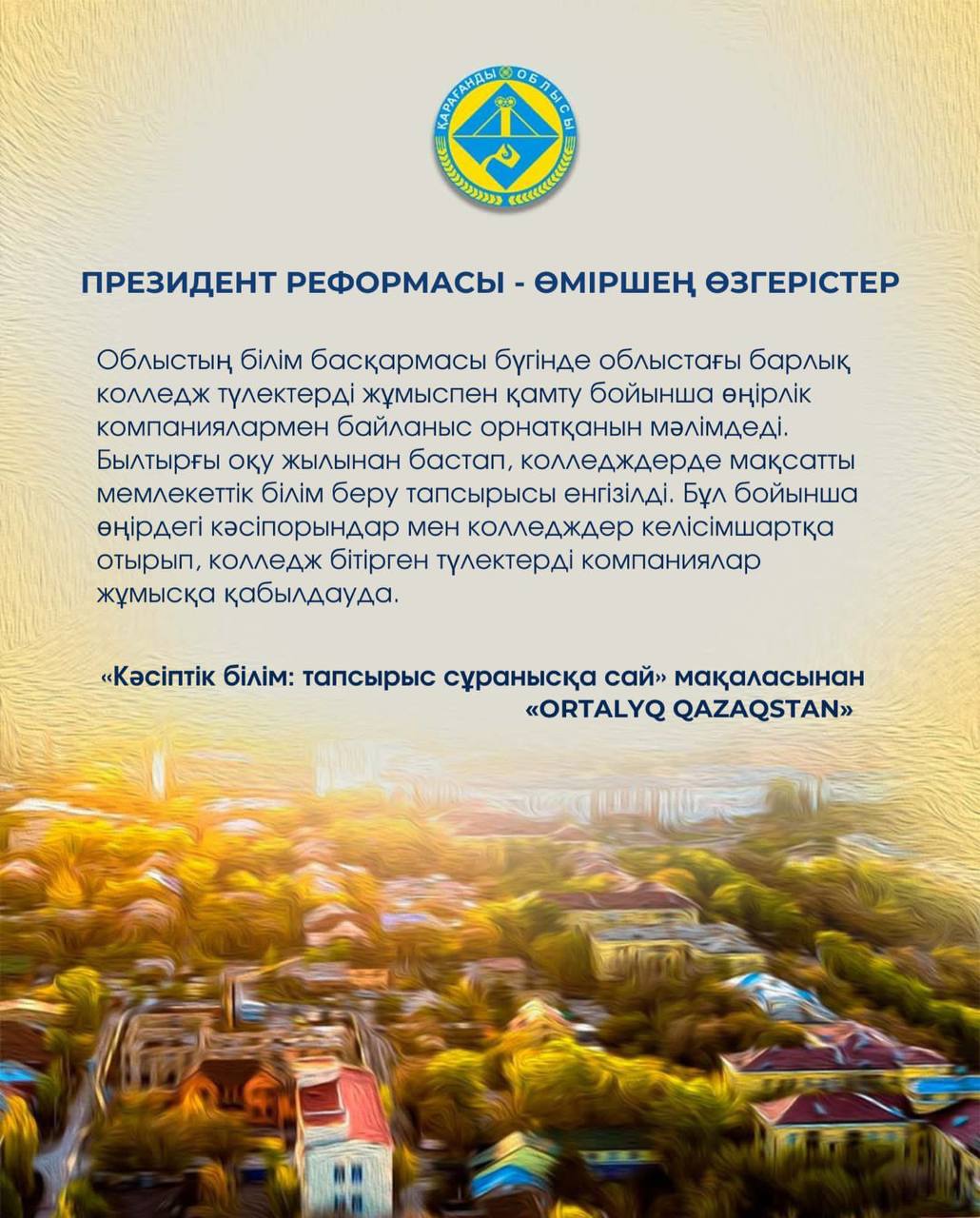 ҚАРАҒАНДЫ ОБЛЫСЫ

ПРЕЗИДЕНТ РЕФОРМАСЫ - ӨМІРШЕҢ ӨЗГЕРІСТЕР

Облыстың білім басқармасы бүгінде облыстағы барлық колледж түлектерді жұмыспен қамту бойынша өңірлік компаниялармен байланыс орнатқанын мәлімдеді. Былтырғы оқу жылынан бастап, колледждерде мақсатты мемлекеттік білім беру тапсырысы енгізілді. Бұл бойынша өңірдегі кәсіпорындар мен колледждер келісімшартқа отырып, колледж бітірген түлектерді компаниялар жұмысқа қабылдауда.

«Кәсіптік білім: тапсырыс сұранысқа сай» мақаласынан «ORTALYQ QAZAQSTAN»